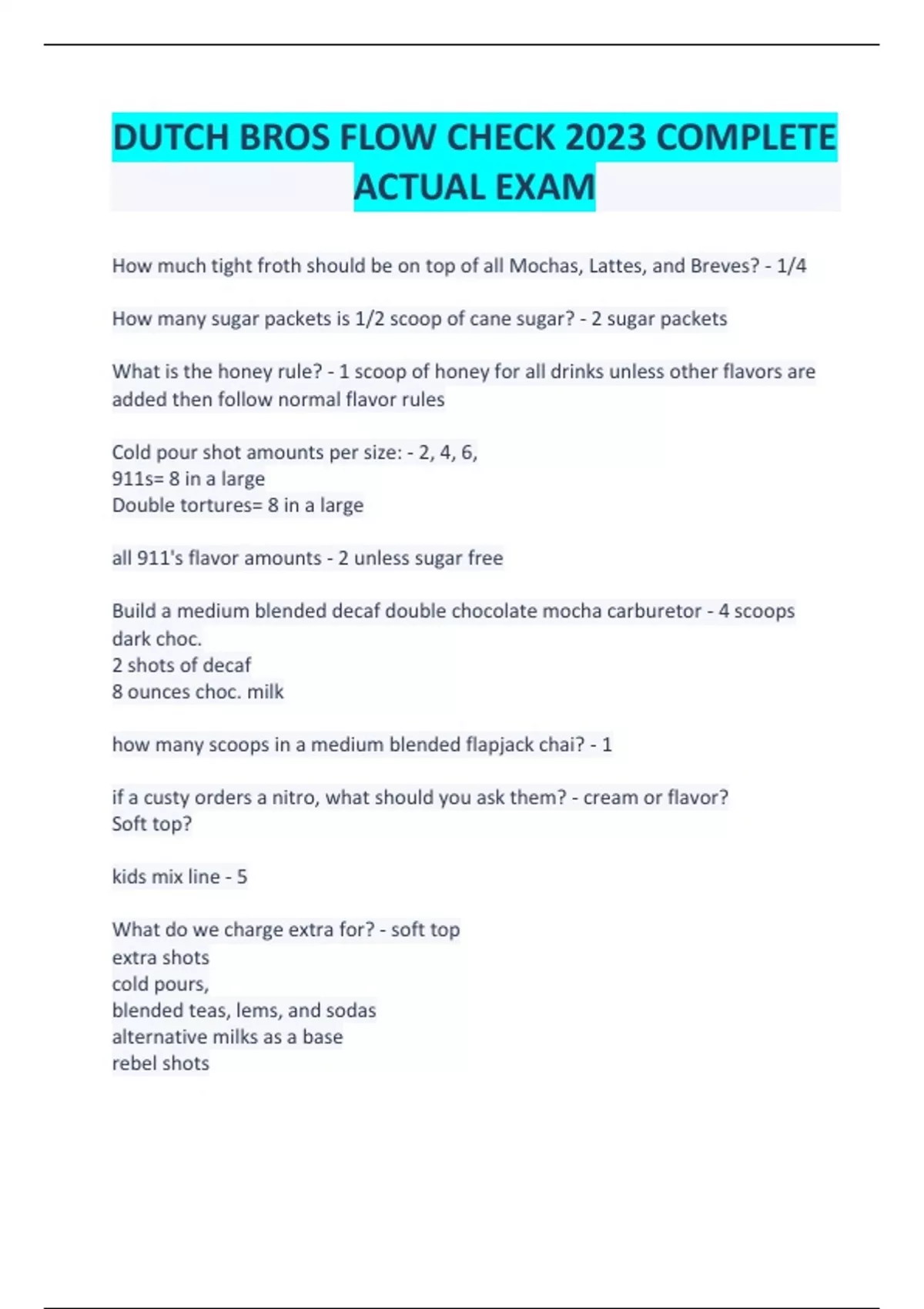 DUTCH BROS FLOW CHECK 2023 COMPLETE ACTUAL EXAM

How much tight froth should be on top of all Mochas, Lattes, and Breves? - 1/4

How many sugar packets is 1/2 scoop of cane sugar? - 2 sugar packets

What is the honey rule? - 1 scoop of honey for all drinks unless other flavors are added then follow normal flavor rules

Cold pour shot amounts per size: - 2, 4, 6,
911s= 8 in a large
Double tortures= 8 in a large

all 911's flavor amounts - 2 unless sugar free

Build a medium blended decaf double chocolate mocha carburetor - 4 scoops dark choc.
2 shots of decaf
8 ounces choc. milk

how many scoops in a medium blended flapjack chai? - 1

if a custy orders a nitro, what should you ask them? - cream or flavor?
Soft top?

kids mix line - 5

What do we charge extra for? - soft top
extra shots
cold pours,
blended teas, lems, and sodas
alternative milks as a base
rebel shots